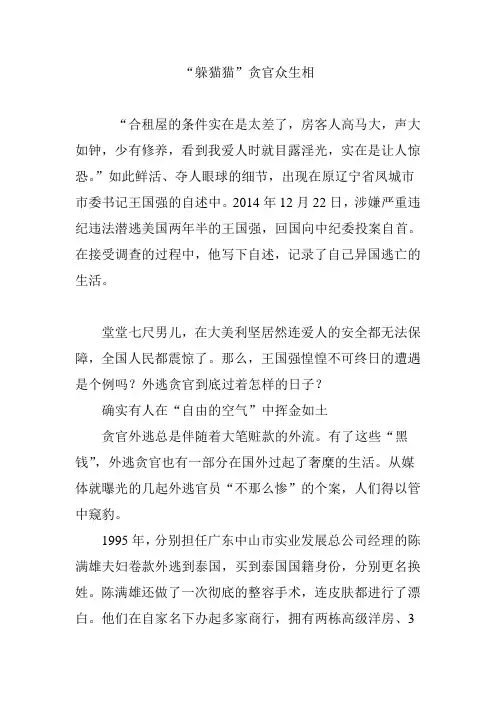 “躲猫猫”贪官众生相

“合租屋的条件实在是太差了，房客人高马大，声大如钟，少有修养，看到我爱人时就目露淫光，实在是让人惊恐。”如此鲜活、夺人眼球的细节，出现在原辽宁省凤城市市委书记王国强的自述中。2014 年 12 月 22 日，涉嫌严重违纪违法潜逃美国两年半的王国强，回国向中纪委投案自首。在接受调查的过程中，他写下自述，记录了自己异国逃亡的生活。

堂堂七尺男儿，在大美利坚居然连爱人的安全都无法保障，全国人民都震惊了。那么，王国强惶惶不可终日的遭遇是个例吗？外逃贪官到底过着怎样的日子？

确实有人在“自由的空气”中挥金如土

贪官外逃总是伴随着大笔赃款的外流。有了这些“黑钱”，外逃贪官也有一部分在国外过起了奢靡的生活。从媒体就曝光的几起外逃官员“不那么惨”的个案，人们得以管中窥豹。

1995 年，分别担任广东中山市实业发展总公司经理的陈满雄夫妇卷款外逃到泰国，买到泰国国籍身份，分别更名换姓。陈满雄还做了一次彻底的整容手术，连皮肤都进行了漂白。他们在自家名下办起多家商行，拥有两栋高级洋房、3